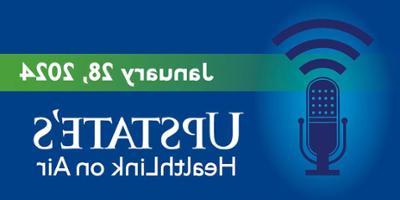 January 28, 2024

UPSTATE'S
HealthLink on Air